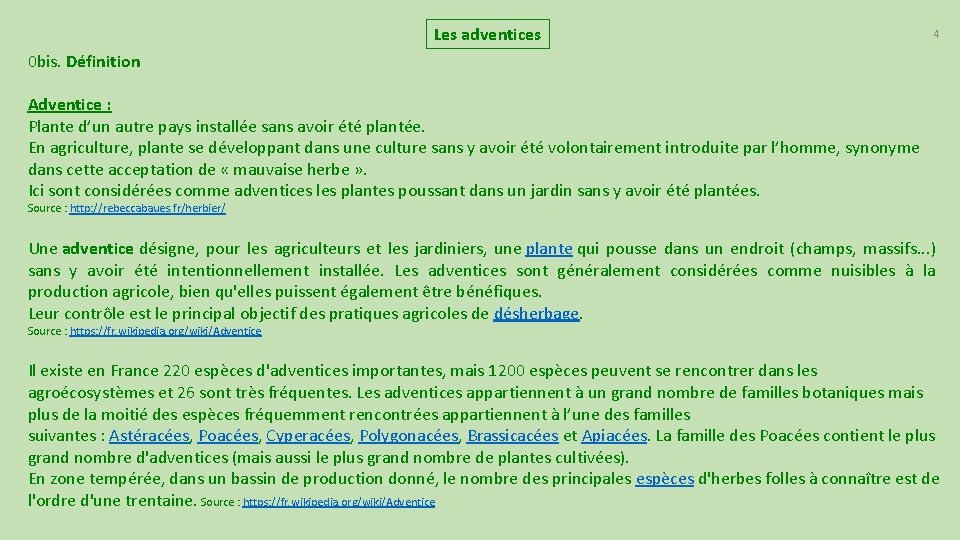 Les adventices

4

0bis. Définition

Adventice :
Plante d'un autre pays installée sans avoir été plantée.
En agriculture, plante se développant dans une culture sans y avoir été volontairement introduite par l'homme, synonyme dans cette acceptation de « mauvaise herbe ».
Ici sont considérées comme adventices les plantes poussant dans un jardin sans y avoir été plantées.
Source : http://rebeccabaues.fr/herbier/

Une adventice désigne, pour les agriculteurs et les jardiniers, une plante qui pousse dans un endroit (champs, massifs...) sans y avoir été intentionnellement installée. Les adventices sont généralement considérées comme nuisibles à la production agricole, bien qu'elles puissent également être bénéfiques.
Leur contrôle est le principal objectif des pratiques agricoles de désherbage.
Source : https://fr.wikipedia.org/wiki/Adventice

Il existe en France 220 espèces d'adventices importantes, mais 1200 espèces peuvent se rencontrer dans les agroécosystèmes et 26 sont très fréquentes. Les adventices appartiennent à un grand nombre de familles botaniques mais plus de la moitié des espèces fréquemment rencontrées appartiennent à l'une des familles suivantes : Astéracées, Poacées, Cyperacées, Polygonacées, Brassicacées et Apiacées. La famille des Poacées contient le plus grand nombre d'adventices (mais aussi le plus grand nombre de plantes cultivées).
En zone tempérée, dans un bassin de production donné, le nombre des principales espèces d'herbes folles à connaître est de l'ordre d'une trentaine. Source : https://fr.wikipedia.org/wiki/Adventice